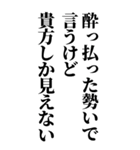 酔っ払った勢いで
言うけど
貴方しか見えない